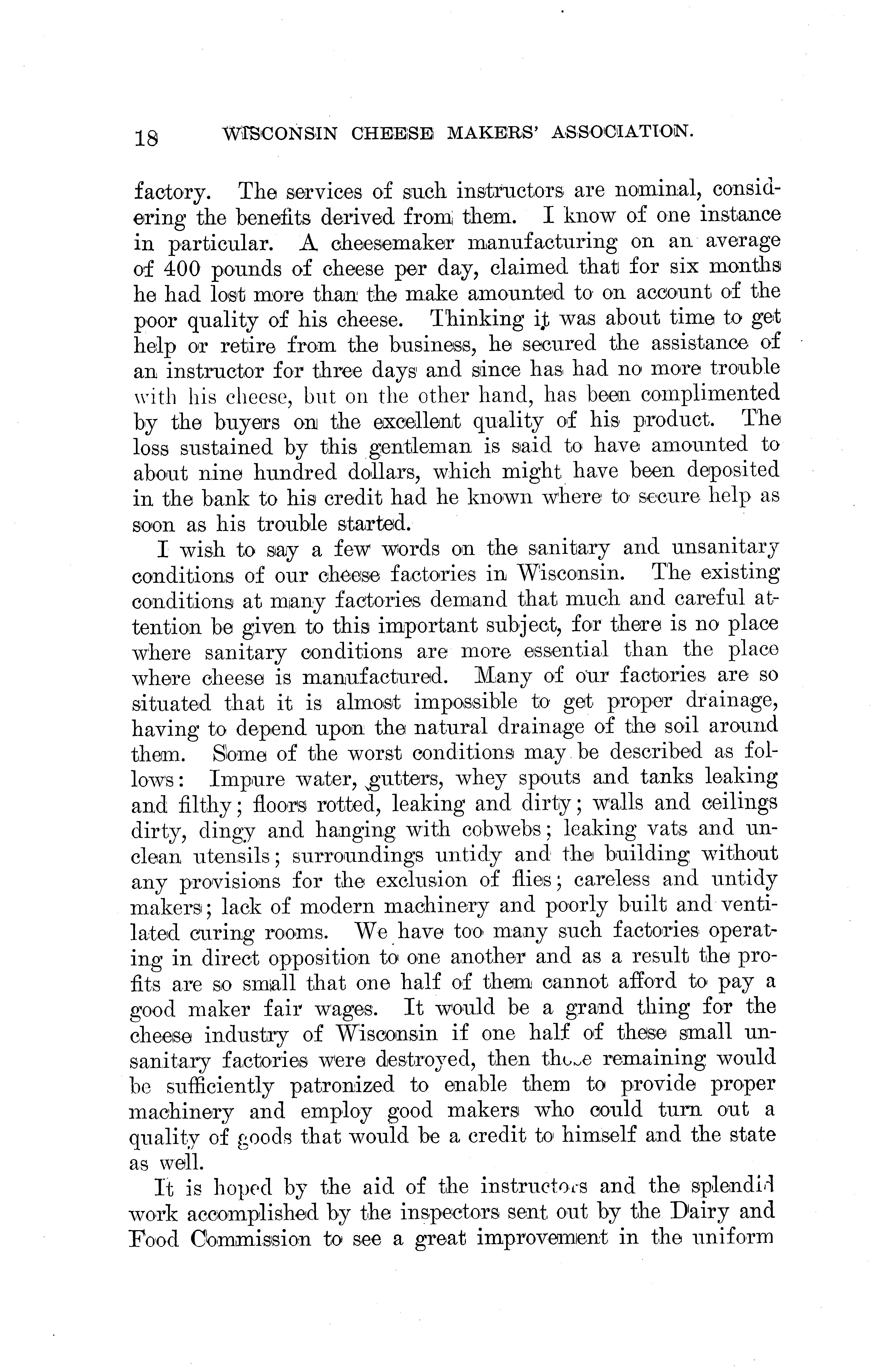 18 WISCONSIN CHEESE MAKERS' ASSOCIATION.

factory. The services of such instructors are nominal, considering the benefits derived from them. I know of one instance in particular. A cheesemaker manufacturing on an average of 400 pounds of cheese per day, claimed that for six months he had lost more than the make amounted to on account of the poor quality of his cheese. Thinking it was about time to get help or retire from the business, he secured the assistance of an instructor for three days and since has had no more trouble with his cheese, but on the other hand, has been complimented by the buyers on the excellent quality of his product. The loss sustained by this gentleman is said to have amounted to about nine hundred dollars, which might have been deposited in the bank to his credit had he known where to secure help as soon as his trouble started.

I wish to say a few words on the sanitary and unsanitary conditions of our cheese factories in Wisconsin. The existing conditions at many factories demand that much and careful attention be given to this important subject, for there is no place where sanitary conditions are more essential than the place where cheese is manufactured. Many of our factories are so situated that it is almost impossible to get proper drainage, having to depend upon the natural drainage of the soil around them. Some of the worst conditions may be described as follows: Impure water, gutters, whey spouts and tanks leaking and filthy; floors rotted, leaking and dirty; walls and ceilings dirty, dingy and hanging with cobwebs; leaking vats and unclean utensils; surroundings untidy and the building without any provisions for the exclusion of flies; careless and untidy makers; lack of modern machinery and poorly built and ventilated curing rooms. We have too many such factories operating in direct opposition to one another and as a result the profits are so small that one half of them cannot afford to pay a good maker fair wages. It would be a grand thing for the cheese industry of Wisconsin if one half of these small unsanitary factories were destroyed, then those remaining would be sufficiently patronized to enable them to provide proper machinery and employ good makers who could turn out a quality of goods that would be a credit to himself and the state as well.

It is hoped by the aid of the instructors and the splendid work accomplished by the inspectors sent out by the Dairy and Food Commission to see a great improvement in the uniform